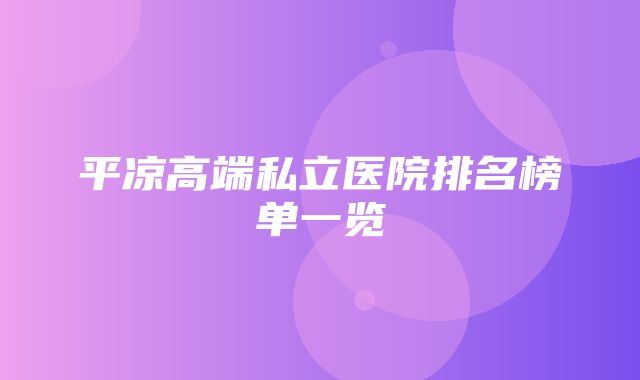 平凉高端私立医院排名榜单一览